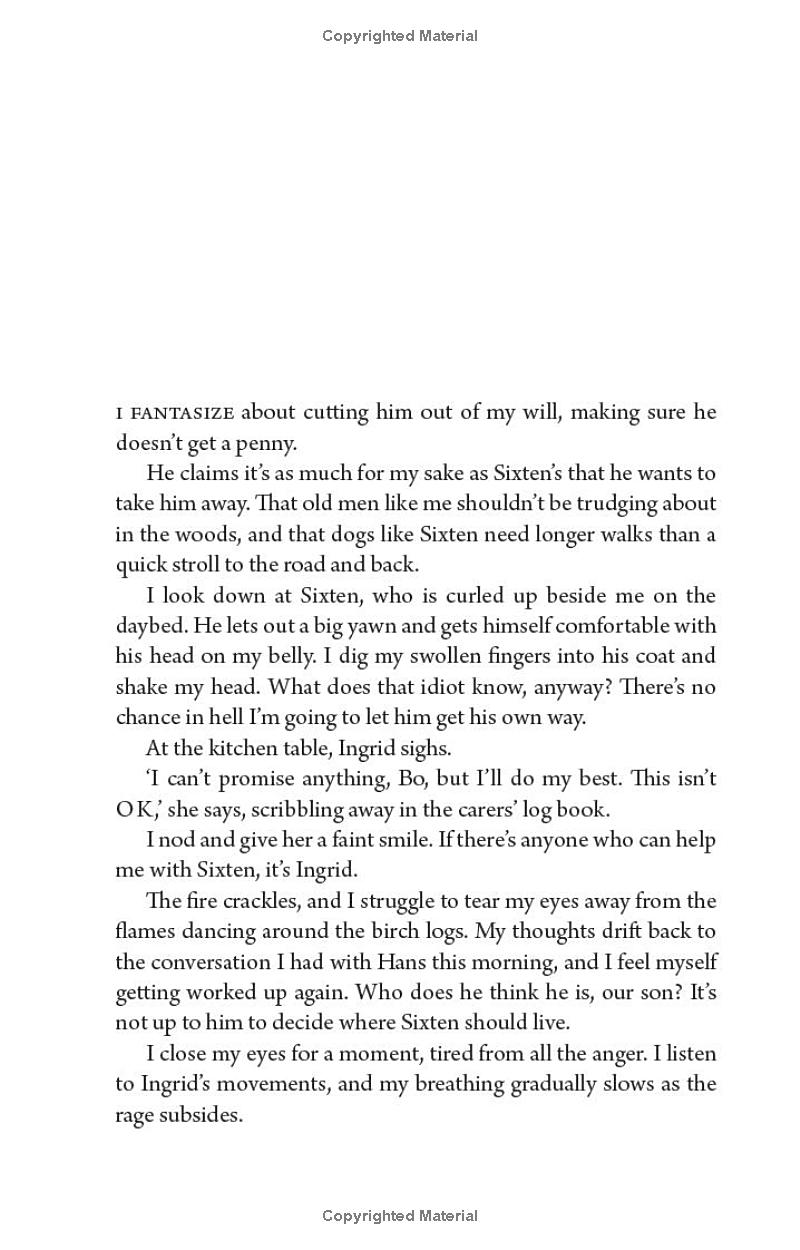 Copyrighted Material

I FANTASIZE about cutting him out of my will, making sure he doesn't get a penny.

He claims it's as much for my sake as Sixten's that he wants to take him away. That old men like me shouldn't be trudging about in the woods, and that dogs like Sixten need longer walks than a quick stroll to the road and back.

I look down at Sixten, who is curled up beside me on the daybed. He lets out a big yawn and gets himself comfortable with his head on my belly. I dig my swollen fingers into his coat and shake my head. What does that idiot know, anyway? There's no chance in hell I'm going to let him get his own way.

At the kitchen table, Ingrid sighs.

'I can't promise anything, Bo, but I'll do my best. This isn't OK,' she says, scribbling away in the carers' log book.

I nod and give her a faint smile. If there's anyone who can help me with Sixten, it's Ingrid.

The fire crackles, and I struggle to tear my eyes away from the flames dancing around the birch logs. My thoughts drift back to the conversation I had with Hans this morning, and I feel myself getting worked up again. Who does he think he is, our son? It's not up to him to decide where Sixten should live.

I close my eyes for a moment, tired from all the anger. I listen to Ingrid's movements, and my breathing gradually slows as the rage subsides.

Copyrighted Material